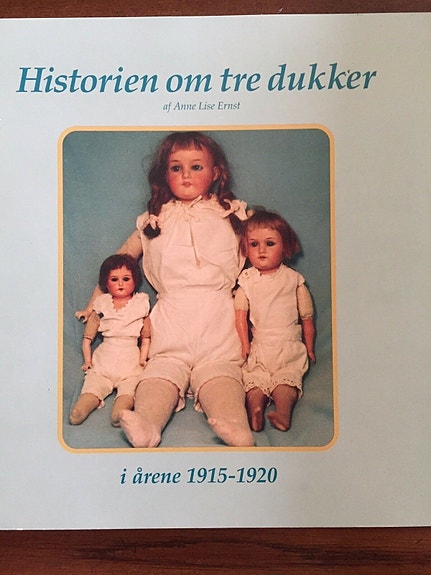 Historien om tre dukker

af Anne Lise Ernst

i årene 1915-1920